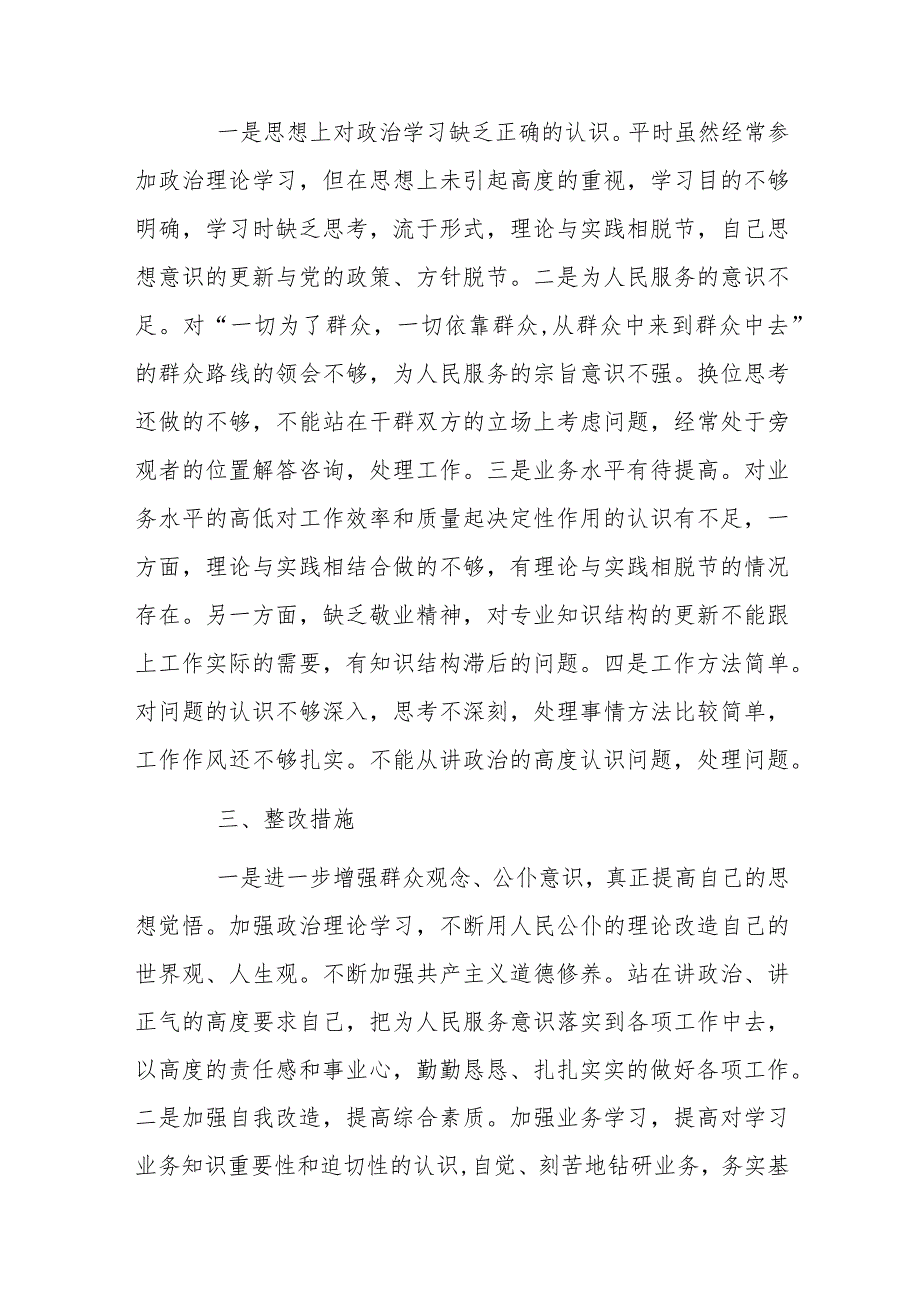 一是思想上对政治学习缺乏正确的认识。平时虽然经常参加政治理论学习，但在思想上未引起高度的重视，学习目的不够明确，学习时缺乏思考，流于形式，理论与实践相脱节，自己思想意识的更新与党的政策、方针脱节。二是为人民服务的意识不足。对“一切为了群众，一切依靠群众,从群众中来到群众中去”的群众路线的领会不够，为人民服务的宗旨意识不强。换位思考还做的不够，不能站在干群双方的立场上考虑问题，经常处于旁观者的位置解答咨询，处理工作。三是业务水平有待提高。对业务水平的高低对工作效率和质量起决定性作用的认识有不足，一方面，理论与实践相结合做的不够，有理论与实践相脱节的情况存在。另一方面，缺乏敬业精神，对专业知识结构的更新不能跟上工作实际的需要，有知识结构滞后的问题。四是工作方法简单。对问题的认识不够深入，思考不深刻，处理事情方法比较简单，工作作风还不够扎实。不能从讲政治的高度认识问题，处理问题。

三、整改措施

一是进一步增强群众观念、公仆意识，真正提高自己的思想觉悟。加强政治理论学习，不断用人民公仆的理论改造自己的世界观、人生观。不断加强共产主义道德修养。站在讲政治、讲正气的高度要求自己，把为人民服务意识落实到各项工作中去，以高度的责任感和事业心，勤勤恳恳、扎扎实实的做好各项工作。二是加强自我改造，提高综合素质。加强业务学习，提高对学习业务知识重要性和迫切性的认识,自觉、刻苦地钻研业务，务实基